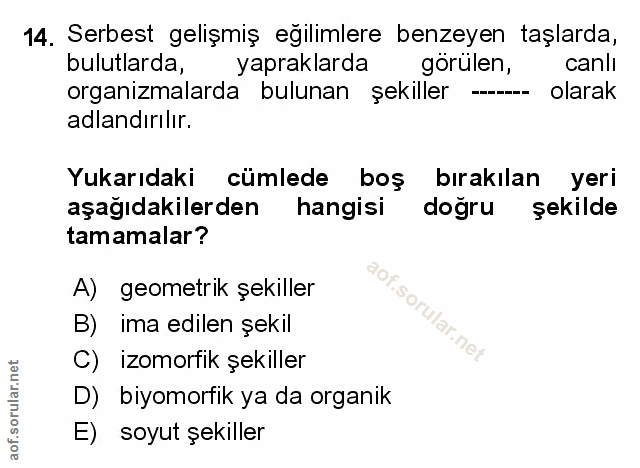 14. Serbest gelişmiş eğilimlere benzeyen taşlarda, bulutlarda, yapraklarda görülen, canlı organizmalarda bulunan şekiller ------- olarak adlandırılır.

Yukarıdaki cümlede boş bırakılan yeri aşağıdakilerden hangisi doğru şekilde tamamalar?

A) geometrik şekiller
B) ima edilen şekil
C) izomorfik şekiller
D) biyomorfik ya da organik
E) soyut şekiller

aof.sorular.net